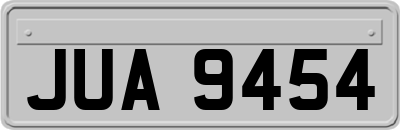 JUA 9454